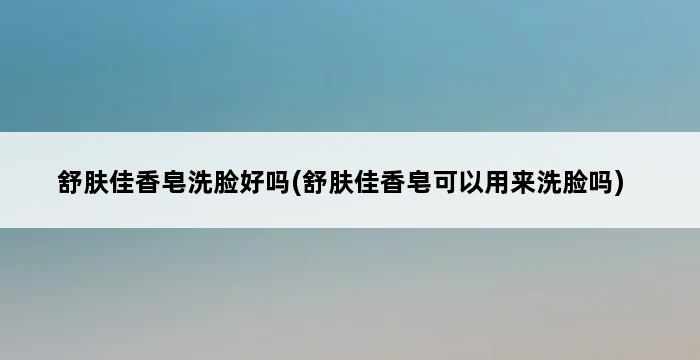 舒肤佳香皂洗脸好吗(舒肤佳香皂可以用来洗脸吗)